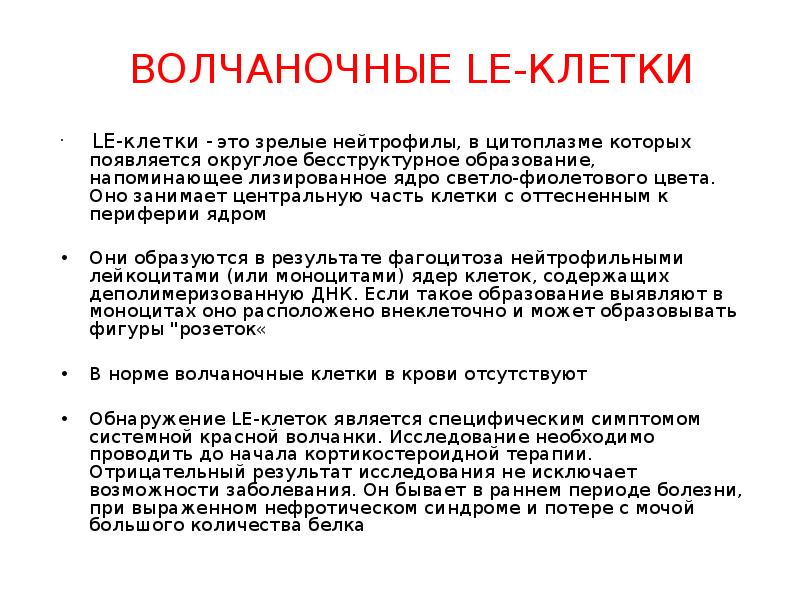 ВОЛЧАНОЧНЫЕ LE-КЛЕТКИ

· LE-клетки - это зрелые нейтрофилы, в цитоплазме которых появляется округлое бесструктурное образование, напоминающее лизированное ядро светло-фиолетового цвета. Оно занимает центральную часть клетки с оттесненным к периферии ядром

• Они образуются в результате фагоцитоза нейтрофильными лейкоцитами (или моноцитами) ядер клеток, содержащих деполимеризованную ДНК. Если такое образование выявляют в моноцитах оно расположено внеклеточно и может образовывать фигуры "розеток«

• В норме волчаночные клетки в крови отсутствуют

• Обнаружение LE-клеток является специфическим симптомом системной красной волчанки. Исследование необходимо проводить до начала кортикостероидной терапии. Отрицательный результат исследования не исключает возможности заболевания. Он бывает в раннем периоде болезни, при выраженном нефротическом синдроме и потере с мочой большого количества белка